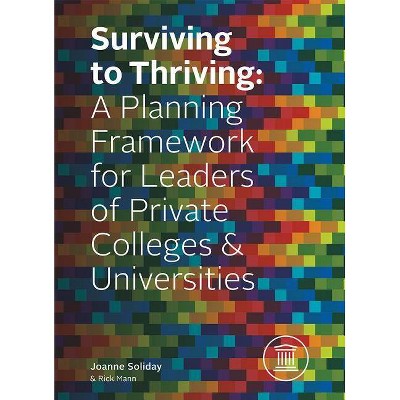 Surviving to Thriving:
A Planning Framework for Leaders of Private Colleges & Universities

Joanne Soliday
& Rick Mann